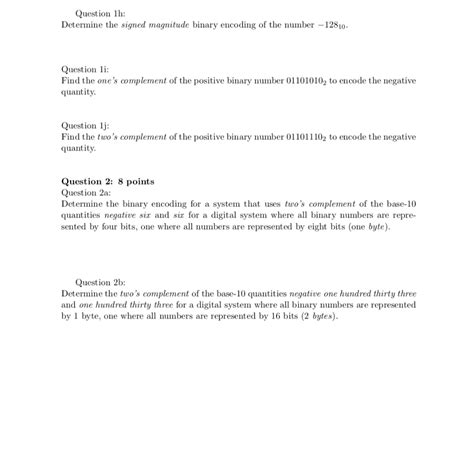 Question 1h:
Determine the signed magnitude binary encoding of the number $-128_{10}$.

Question 1i:
Find the one's complement of the positive binary number $01101010_2$ to encode the negative quantity.

Question 1j:
Find the two's complement of the positive binary number $01101110_2$ to encode the negative quantity.

Question 2: 8 points
Question 2a:
Determine the binary encoding for a system that uses two's complement of the base-10 quantities negative six and six for a digital system where all binary numbers are represented by four bits, one where all numbers are represented by eight bits (one byte).

Question 2b:
Determine the two's complement of the base-10 quantities negative one hundred thirty three and one hundred thirty three for a digital system where all binary numbers are represented by 1 byte, one where all numbers are represented by 16 bits (2 bytes).